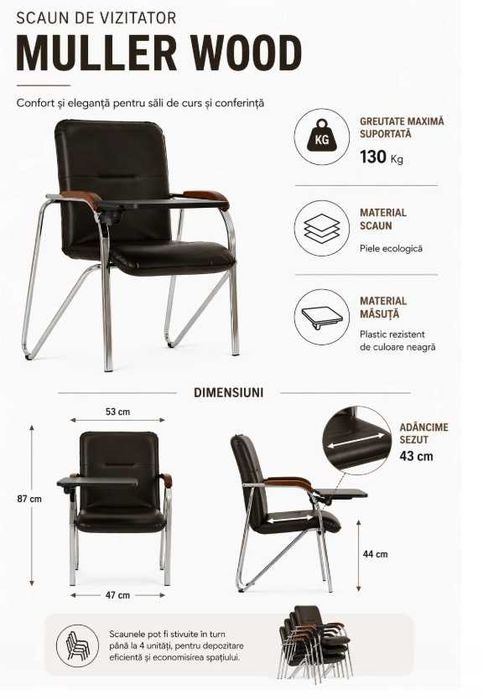 SCAUN DE VIZITATOR

MULLER WOOD

Confort și eleganță pentru săli de curs și conferință

KG

GREUTATE MAXIMĂ SUPORTATĂ

130 Kg

MATERIAL SCAUN

Piele ecologică

MATERIAL MĂSUȚĂ

Plastic rezistent de culoare neagră

DIMENSIUNI

53 cm

87 cm

47 cm

ADÂNCIME SEZUT

43 cm

44 cm

Scaunele pot fi stivuite în turn până la 4 unități, pentru depozitare eficientă și economisirea spațiului.